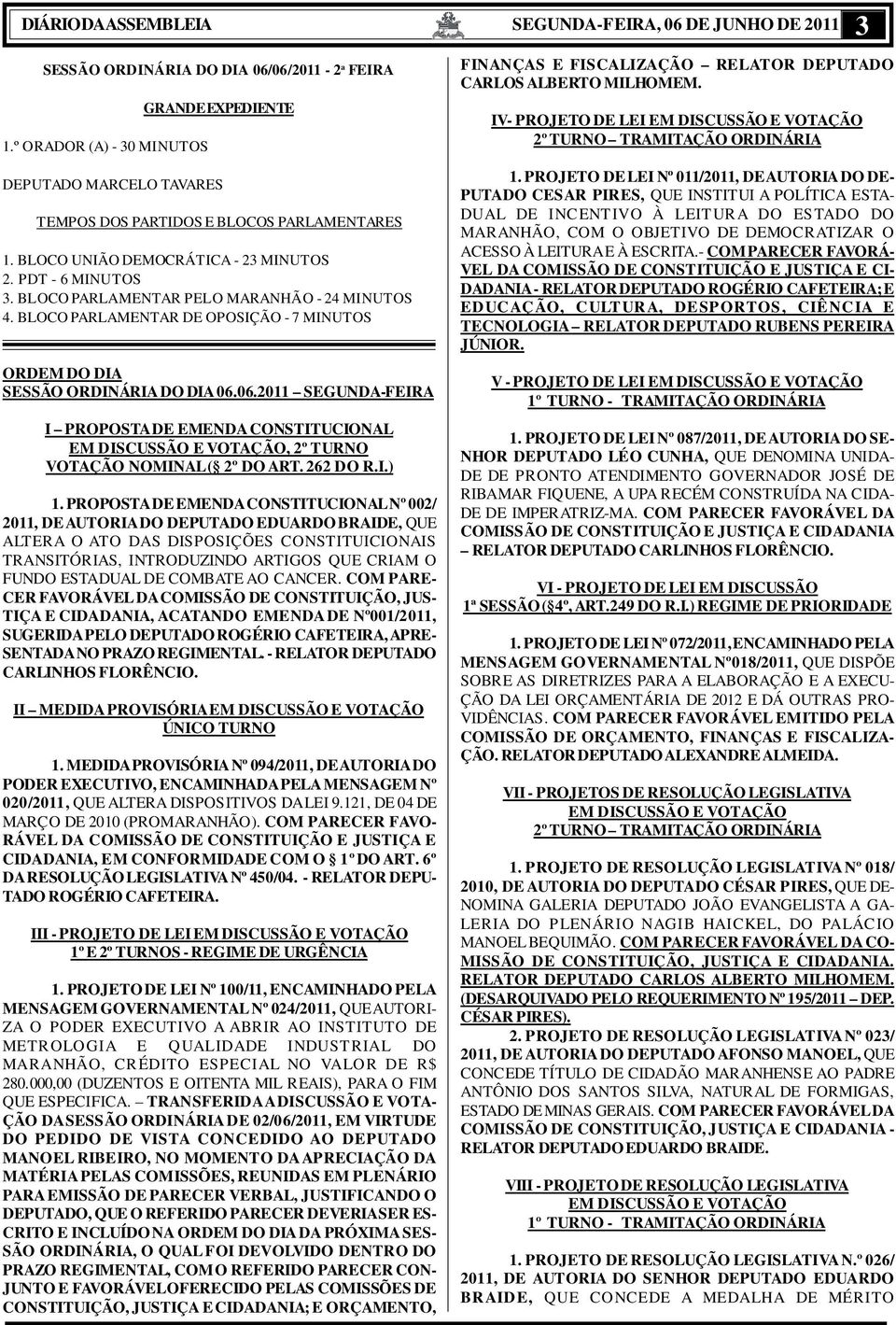 DIÁRIO DA ASSEMBLEIA

SEGUNDA-FEIRA, 06 DE JUNHO DE 2011

3

SESSÃO ORDINÁRIA DO DIA 06/06/2011 - 2ª FEIRA

GRANDE EXPEDIENTE

1.º ORADOR (A) - 30 MINUTOS

DEPUTADO MARCELO TAVARES

TEMPOS DOS PARTIDOS E BLOCOS PARLAMENTARES

1. BLOCO UNIÃO DEMOCRÁTICA - 23 MINUTOS
2. PDT - 6 MINUTOS
3. BLOCO PARLAMENTAR PELO MARANHÃO - 24 MINUTOS
4. BLOCO PARLAMENTAR DE OPOSIÇÃO - 7 MINUTOS

ORDEM DO DIA
SESSÃO ORDINÁRIA DO DIA 06.06.2011 – SEGUNDA-FEIRA

I – PROPOSTA DE EMENDA CONSTITUCIONAL
EM DISCUSSÃO E VOTAÇÃO, 2º TURNO
VOTAÇÃO NOMINAL (§ 2º DO ART. 262 DO R.I.)

1. PROPOSTA DE EMENDA CONSTITUCIONAL Nº 002/2011, DE AUTORIA DO DEPUTADO EDUARDO BRAIDE, QUE ALTERA O ATO DAS DISPOSIÇÕES CONSTITUICIONAIS TRANSITÓRIAS, INTRODUZINDO ARTIGOS QUE CRIAM O FUNDO ESTADUAL DE COMBATE AO CANCER. COM PARECER FAVORÁVEL DA COMISSÃO DE CONSTITUIÇÃO, JUSTIÇA E CIDADANIA, ACATANDO EMENDA DE Nº001/2011, SUGERIDA PELO DEPUTADO ROGÉRIO CAFETEIRA, APRESENTADA NO PRAZO REGIMENTAL. - RELATOR DEPUTADO CARLINHOS FLORÊNCIO.

II – MEDIDA PROVISÓRIA EM DISCUSSÃO E VOTAÇÃO
ÚNICO TURNO

1. MEDIDA PROVISÓRIA Nº 094/2011, DE AUTORIA DO PODER EXECUTIVO, ENCAMINHADA PELA MENSAGEM Nº 020/2011, QUE ALTERA DISPOSITIVOS DA LEI 9.121, DE 04 DE MARÇO DE 2010 (PROMARANHÃO). COM PARECER FAVORÁVEL DA COMISSÃO DE CONSTITUIÇÃO E JUSTIÇA E CIDADANIA, EM CONFORMIDADE COM O § 1º DO ART. 6º DA RESOLUÇÃO LEGISLATIVA Nº 450/04. - RELATOR DEPUTADO ROGÉRIO CAFETEIRA.

III - PROJETO DE LEI EM DISCUSSÃO E VOTAÇÃO
1º E 2º TURNOS - REGIME DE URGÊNCIA

1. PROJETO DE LEI Nº 100/11, ENCAMINHADO PELA MENSAGEM GOVERNAMENTAL Nº 024/2011, QUE AUTORIZA O PODER EXECUTIVO A ABRIR AO INSTITUTO DE METROLOGIA E QUALIDADE INDUSTRIAL DO MARANHÃO, CRÉDITO ESPECIAL NO VALOR DE R$ 280.000,00 (DUZENTOS E OITENTA MIL REAIS), PARA O FIM QUE ESPECIFICA. – TRANSFERIDA A DISCUSSÃO E VOTAÇÃO DA SESSÃO ORDINÁRIA DE 02/06/2011, EM VIRTUDE DO PEDIDO DE VISTA CONCEDIDO AO DEPUTADO MANOEL RIBEIRO, NO MOMENTO DA APRECIAÇÃO DA MATÉRIA PELAS COMISSÕES, REUNIDAS EM PLENÁRIO PARA EMISSÃO DE PARECER VERBAL, JUSTIFICANDO O DEPUTADO, QUE O REFERIDO PARECER DEVERIA SER ESCRITO E INCLUÍDO NA ORDEM DO DIA DA PRÓXIMA SESSÃO ORDINÁRIA, O QUAL FOI DEVOLVIDO DENTRO DO PRAZO REGIMENTAL, COM O REFERIDO PARECER CONJUNTO E FAVORÁVEL OFERECIDO PELAS COMISSÕES DE CONSTITUIÇÃO, JUSTIÇA E CIDADANIA; E ORÇAMENTO, FINANÇAS E FISCALIZAÇÃO – RELATOR DEPUTADO CARLOS ALBERTO MILHOMEM.

IV- PROJETO DE LEI EM DISCUSSÃO E VOTAÇÃO
2º TURNO – TRAMITAÇÃO ORDINÁRIA

1. PROJETO DE LEI Nº 011/2011, DE AUTORIA DO DEPUTADO CESAR PIRES, QUE INSTITUI A POLÍTICA ESTADUAL DE INCENTIVO À LEITURA DO ESTADO DO MARANHÃO, COM O OBJETIVO DE DEMOCRATIZAR O ACESSO À LEITURA E À ESCRITA.- COM PARECER FAVORÁVEL DA COMISSÃO DE CONSTITUIÇÃO E JUSTIÇA E CIDADANIA - RELATOR DEPUTADO ROGÉRIO CAFETEIRA; E EDUCAÇÃO, CULTURA, DESPORTOS, CIÊNCIA E TECNOLOGIA – RELATOR DEPUTADO RUBENS PEREIRA JÚNIOR.

V - PROJETO DE LEI EM DISCUSSÃO E VOTAÇÃO
1º TURNO - TRAMITAÇÃO ORDINÁRIA

1. PROJETO DE LEI Nº 087/2011, DE AUTORIA DO SENHOR DEPUTADO LÉO CUNHA, QUE DENOMINA UNIDADE DE PRONTO ATENDIMENTO GOVERNADOR JOSÉ DE RIBAMAR FIQUENE, A UPA RECÉM CONSTRUÍDA NA CIDADE DE IMPERATRIZ-MA. COM PARECER FAVORÁVEL DA COMISSÃO DE CONSTITUIÇÃO E JUSTIÇA E CIDADANIA – RELATOR DEPUTADO CARLINHOS FLORÊNCIO.

VI - PROJETO DE LEI EM DISCUSSÃO
1ª SESSÃO (§4º, ART.249 DO R.I.) REGIME DE PRIORIDADE

1. PROJETO DE LEI Nº 072/2011, ENCAMINHADO PELA MENSAGEM GOVERNAMENTAL Nº018/2011, QUE DISPÕE SOBRE AS DIRETRIZES PARA A ELABORAÇÃO E A EXECUÇÃO DA LEI ORÇAMENTÁRIA DE 2012 E DÁ OUTRAS PROVIDÊNCIAS. COM PARECER FAVORÁVEL EMITIDO PELA COMISSÃO DE ORÇAMENTO, FINANÇAS E FISCALIZAÇÃO. RELATOR DEPUTADO ALEXANDRE ALMEIDA.

VII - PROJETOS DE RESOLUÇÃO LEGISLATIVA
EM DISCUSSÃO E VOTAÇÃO
2º TURNO – TRAMITAÇÃO ORDINÁRIA

1. PROJETO DE RESOLUÇÃO LEGISLATIVA Nº 018/2010, DE AUTORIA DO DEPUTADO CÉSAR PIRES, QUE DENOMINA GALERIA DEPUTADO JOÃO EVANGELISTA A GALERIA DO PLENÁRIO NAGIB HAICKEL, DO PALÁCIO MANOEL BEQUIMÃO. COM PARECER FAVORÁVEL DA COMISSÃO DE CONSTITUIÇÃO, JUSTIÇA E CIDADANIA. RELATOR DEPUTADO CARLOS ALBERTO MILHOMEM. (DESARQUIVADO PELO REQUERIMENTO Nº 195/2011 – DEP. CÉSAR PIRES).

2. PROJETO DE RESOLUÇÃO LEGISLATIVA Nº 023/2011, DE AUTORIA DO DEPUTADO AFONSO MANOEL, QUE CONCEDE TÍTULO DE CIDADÃO MARANHENSE AO PADRE ANTÔNIO DOS SANTOS SILVA, NATURAL DE FORMIGAS, ESTADO DE MINAS GERAIS. COM PARECER FAVORÁVEL DA COMISSÃO DE CONSTITUIÇÃO, JUSTIÇA E CIDADANIA - RELATOR DEPUTADO EDUARDO BRAIDE.

VIII - PROJETO DE RESOLUÇÃO LEGISLATIVA
EM DISCUSSÃO E VOTAÇÃO
1º TURNO - TRAMITAÇÃO ORDINÁRIA

1. PROJETO DE RESOLUÇÃO LEGISLATIVA N.º 026/2011, DE AUTORIA DO SENHOR DEPUTADO EDUARDO BRAIDE, QUE CONCEDE A MEDALHA DE MÉRITO